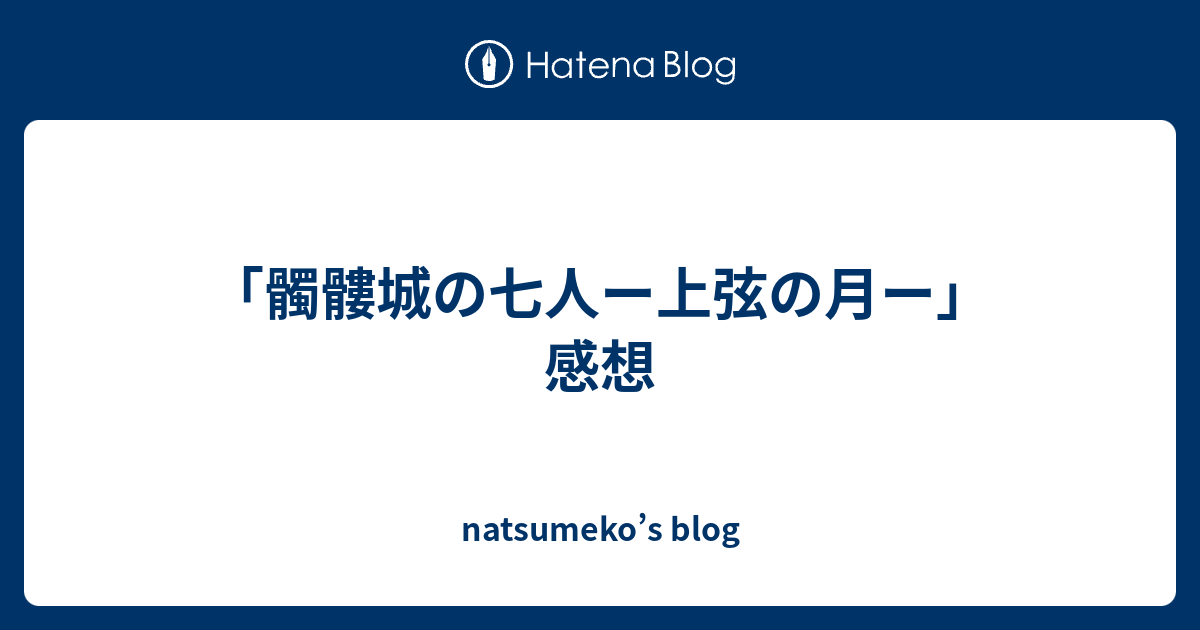 Hatena Blog

「髑髏城の七人ー上弦の月ー」感想

natsumeko’s blog